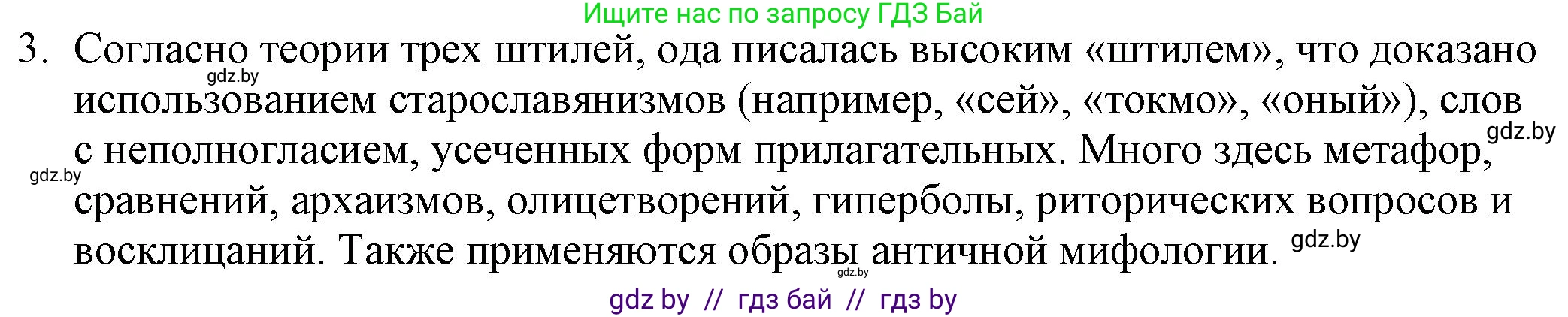 Ищите нас по запросу ГДЗ Бай

3. Согласно теории трех штилей, ода писалась высоким «штилем», что доказано использованием старославянизмов (например, «сей», «токмо», «оный»), слов с неполногласием, усеченных форм прилагательных. Много здесь метафор, сравнений, архаизмов, олицетворений, гиперболы, риторических вопросов и восклицаний. Также применяются образы античной мифологии.

gdz.by gdz.by gdz.by gdz.by gdz.by

gdz by // гдз бай // гдз by